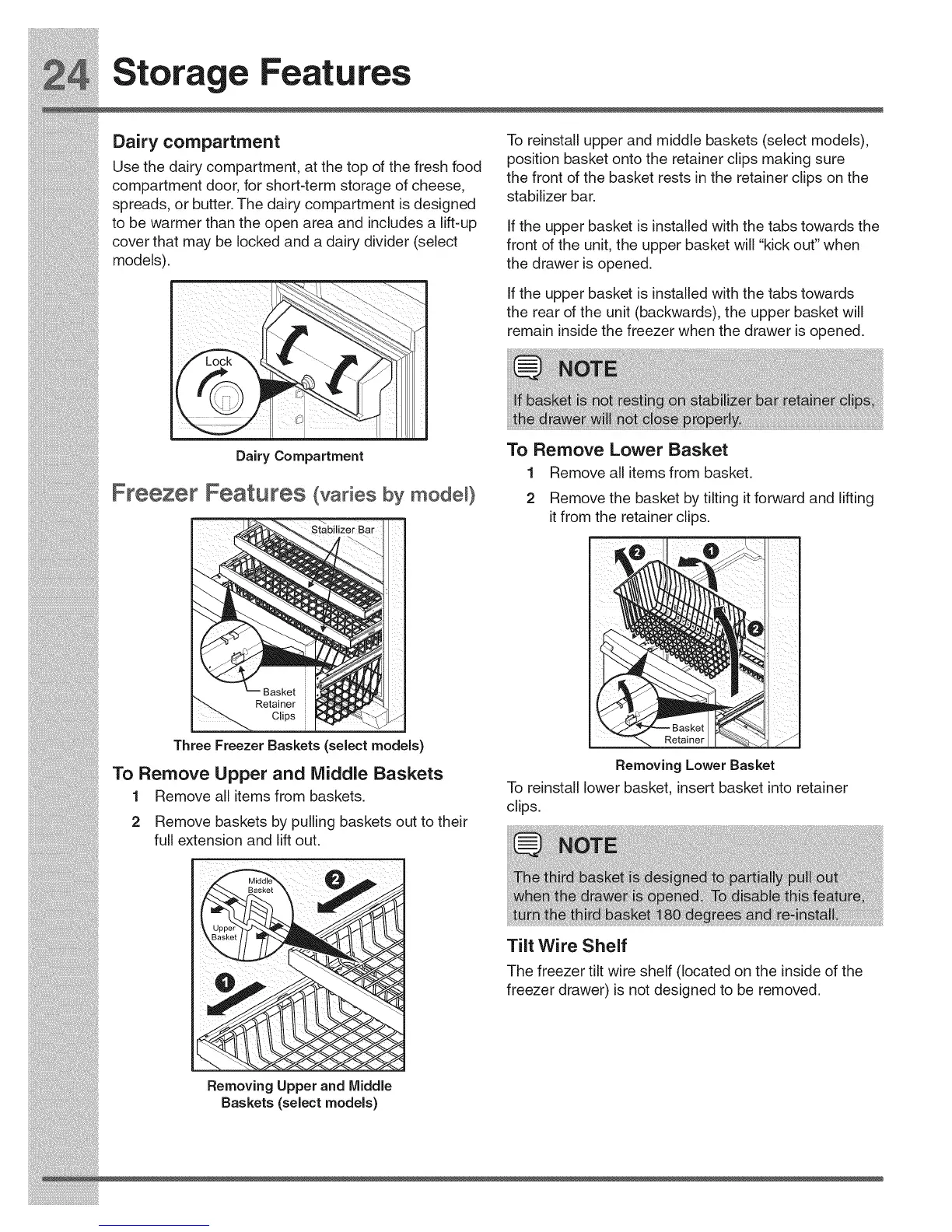 24 Storage Features

Dairy compartment

Use the dairy compartment, at the top of the fresh food compartment door, for short-term storage of cheese, spreads, or butter. The dairy compartment is designed to be warmer than the open area and includes a lift-up cover that may be locked and a dairy divider (select models).

Lock

Dairy Compartment

Freezer Features (varies by model)

Stabilizer Bar

Basket Retainer Clips

Three Freezer Baskets (select models)

To Remove Upper and Middle Baskets

1 Remove all items from baskets.

2 Remove baskets by pulling baskets out to their full extension and lift out.

Middle Basket

Upper Basket

2

1

Removing Upper and Middle Baskets (select models)

To reinstall upper and middle baskets (select models), position basket onto the retainer clips making sure the front of the basket rests in the retainer clips on the stabilizer bar.

If the upper basket is installed with the tabs towards the front of the unit, the upper basket will "kick out" when the drawer is opened.

If the upper basket is installed with the tabs towards the rear of the unit (backwards), the upper basket will remain inside the freezer when the drawer is opened.

NOTE

If basket is not resting on stabilizer bar retainer clips, the drawer will not close properly.

To Remove Lower Basket

1 Remove all items from basket.

2 Remove the basket by tilting it forward and lifting it from the retainer clips.

2

1

2

Basket Retainer

Removing Lower Basket

To reinstall lower basket, insert basket into retainer clips.

NOTE

The third basket is designed to partially pull out when the drawer is opened. To disable this feature, turn the third basket 180 degrees and re-install.

Tilt Wire Shelf

The freezer tilt wire shelf (located on the inside of the freezer drawer) is not designed to be removed.